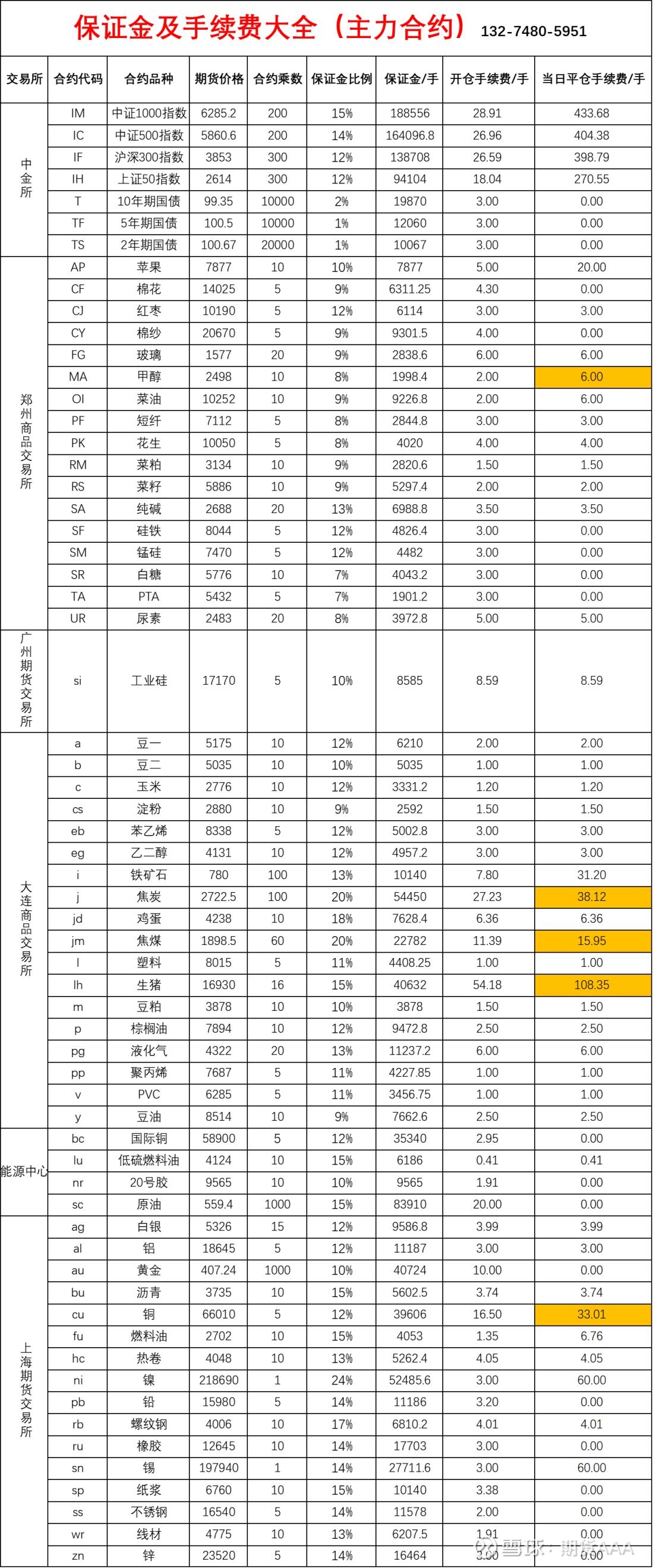 保证金及手续费大全（主力合约） 132-7480-5951

| 交易所 | 合约代码 | 合约品种 | 期货价格 | 合约乘数 | 保证金比例 | 保证金/手 | 开仓手续费/手 | 当日平仓手续费/手 |
|---|---|---|---|---|---|---|---|---|
| 中金所 | IM | 中证1000指数 | 6285.2 | 200 | 15% | 188556 | 28.91 | 433.68 |
| | IC | 中证500指数 | 5860.6 | 200 | 14% | 164096.8 | 26.96 | 404.38 |
| | IF | 沪深300指数 | 3853 | 300 | 12% | 138708 | 26.59 | 398.79 |
| | IH | 上证50指数 | 2614 | 300 | 12% | 94104 | 18.04 | 270.55 |
| | T | 10年期国债 | 99.35 | 10000 | 2% | 19870 | 3.00 | 0.00 |
| | TF | 5年期国债 | 100.5 | 10000 | 1% | 12060 | 3.00 | 0.00 |
| | TS | 2年期国债 | 100.67 | 20000 | 1% | 10067 | 3.00 | 0.00 |
| 郑州商品交易所 | AP | 苹果 | 7877 | 10 | 10% | 7877 | 5.00 | 20.00 |
| | CF | 棉花 | 14025 | 5 | 9% | 6311.25 | 4.30 | 0.00 |
| | CJ | 红枣 | 10190 | 5 | 12% | 6114 | 3.00 | 3.00 |
| | CY | 棉纱 | 20670 | 5 | 9% | 9301.5 | 4.00 | 0.00 |
| | FG | 玻璃 | 1577 | 20 | 9% | 2838.6 | 6.00 | 6.00 |
| | MA | 甲醇 | 2498 | 10 | 8% | 1998.4 | 2.00 | 6.00 |
| | OI | 菜油 | 10252 | 10 | 9% | 9226.8 | 2.00 | 6.00 |
| | PF | 短纤 | 7112 | 5 | 8% | 2844.8 | 3.00 | 3.00 |
| | PK | 花生 | 10050 | 5 | 8% | 4020 | 4.00 | 4.00 |
| | RM | 菜粕 | 3134 | 10 | 9% | 2820.6 | 1.50 | 1.50 |
| | RS | 菜籽 | 5886 | 10 | 9% | 5297.4 | 2.00 | 2.00 |
| | SA | 纯碱 | 2688 | 20 | 13% | 6988.8 | 3.50 | 3.50 |
| | SF | 硅铁 | 8044 | 5 | 12% | 4826.4 | 3.00 | 0.00 |
| | SM | 锰硅 | 7470 | 5 | 12% | 4482 | 3.00 | 0.00 |
| | SR | 白糖 | 5776 | 10 | 7% | 4043.2 | 3.00 | 0.00 |
| | TA | PTA | 5432 | 5 | 7% | 1901.2 | 3.00 | 0.00 |
| | UR | 尿素 | 2483 | 20 | 8% | 3972.8 | 5.00 | 5.00 |
| 广州期货交易所 | si | 工业硅 | 17170 | 5 | 10% | 8585 | 8.59 | 8.59 |
| 大连商品交易所 | a | 豆一 | 5175 | 10 | 12% | 6210 | 2.00 | 2.00 |
| | b | 豆二 | 5035 | 10 | 10% | 5035 | 1.00 | 1.00 |
| | c | 玉米 | 2776 | 10 | 12% | 3331.2 | 1.20 | 1.20 |
| | cs | 淀粉 | 2880 | 10 | 9% | 2592 | 1.50 | 1.50 |
| | eb | 苯乙烯 | 8338 | 5 | 12% | 5002.8 | 3.00 | 3.00 |
| | eg | 乙二醇 | 4131 | 10 | 12% | 4957.2 | 3.00 | 3.00 |
| | i | 铁矿石 | 780 | 100 | 13% | 10140 | 7.80 | 31.20 |
| | j | 焦炭 | 2722.5 | 100 | 20% | 54450 | 27.23 | 38.12 |
| | jd | 鸡蛋 | 4238 | 10 | 18% | 7628.4 | 6.36 | 6.36 |
| | jm | 焦煤 | 1898.5 | 60 | 20% | 22782 | 11.39 | 15.95 |
| | l | 塑料 | 8015 | 5 | 11% | 4408.25 | 1.00 | 1.00 |
| | lh | 生猪 | 16930 | 16 | 15% | 40632 | 54.18 | 108.35 |
| | m | 豆粕 | 3878 | 10 | 10% | 3878 | 1.50 | 1.50 |
| | p | 棕榈油 | 7894 | 10 | 12% | 9472.8 | 2.50 | 2.50 |
| | pg | 液化气 | 4322 | 20 | 13% | 11237.2 | 6.00 | 6.00 |
| | pp | 聚丙烯 | 7687 | 5 | 11% | 4227.85 | 1.00 | 1.00 |
| | v | PVC | 6285 | 5 | 11% | 3456.75 | 1.00 | 1.00 |
| | y | 豆油 | 8514 | 10 | 9% | 7662.6 | 2.50 | 2.50 |
| 能源中心 | bc | 国际铜 | 58900 | 5 | 12% | 35340 | 2.95 | 0.00 |
| | lu | 低硫燃料油 | 4124 | 10 | 15% | 6186 | 0.41 | 0.41 |
| | nr | 20号胶 | 9565 | 10 | 10% | 9565 | 1.91 | 0.00 |
| | sc | 原油 | 559.4 | 1000 | 15% | 83910 | 20.00 | 0.00 |
| 上海期货交易所 | ag | 白银 | 5326 | 15 | 12% | 9586.8 | 3.99 | 3.99 |
| | al | 铝 | 18645 | 5 | 12% | 11187 | 3.00 | 3.00 |
| | au | 黄金 | 407.24 | 1000 | 10% | 40724 | 10.00 | 0.00 |
| | bu | 沥青 | 3735 | 10 | 15% | 5602.5 | 3.74 | 3.74 |
| | cu | 铜 | 66010 | 5 | 12% | 39606 | 16.50 | 33.01 |
| | fu | 燃料油 | 2702 | 10 | 15% | 4053 | 1.35 | 6.76 |
| | hc | 热卷 | 4048 | 10 | 13% | 5262.4 | 4.05 | 4.05 |
| | ni | 镍 | 218690 | 1 | 24% | 52485.6 | 3.00 | 60.00 |
| | pb | 铅 | 15980 | 5 | 14% | 11186 | 3.20 | 0.00 |
| | rb | 螺纹钢 | 4006 | 10 | 17% | 6810.2 | 4.01 | 4.01 |
| | ru | 橡胶 | 12645 | 10 | 14% | 17703 | 3.00 | 0.00 |
| | sn | 锡 | 197940 | 1 | 14% | 27711.6 | 3.00 | 60.00 |
| | sp | 纸浆 | 6760 | 10 | 15% | 10140 | 3.38 | 0.00 |
| | ss | 不锈钢 | 16540 | 5 | 14% | 11578 | 2.00 | 0.00 |
| | wr | 线材 | 4775 | 10 | 13% | 6207.5 | 1.91 | 0.00 |
| | zn | 锌 | 23520 | 5 | 14% | 16464 | 3.00 | 0.00 |

雪球：期货AAA